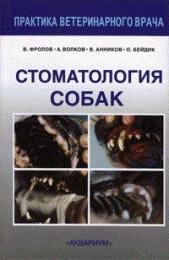 ПРАКТИКА ВЕТЕРИНАРНОГО ВРАЧА

В. ФРОЛОВ • А. ВОЛКОВ • В. АННИКОВ • О. БЕЙДИК

СТОМАТОЛОГИЯ СОБАК

«АКВАРИУМ»